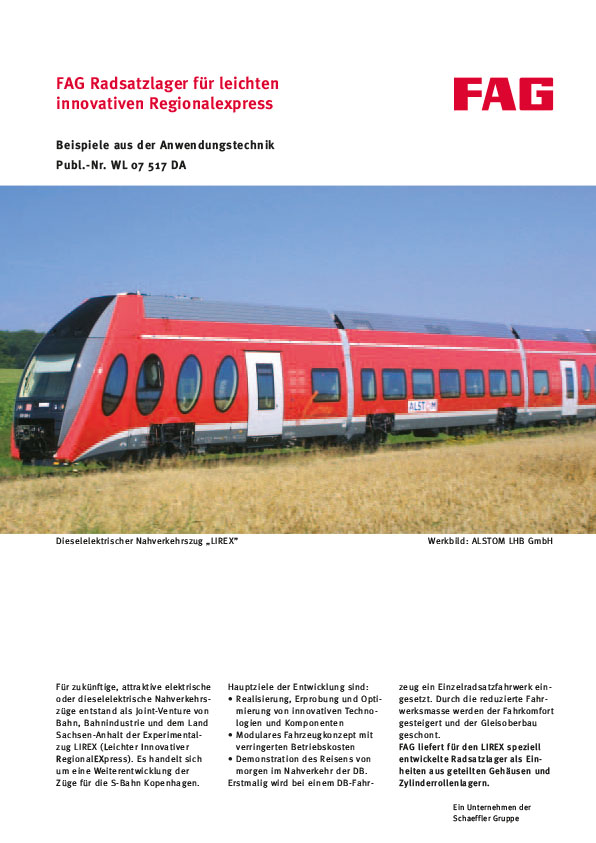 FAG Radsatzlager für leichten innovativen Regionalexpress

FAG

Beispiele aus der Anwendungstechnik
Publ.-Nr. WL 07 517 DA

ALSTOM

Dieselelektrischer Nahverkehrszug „LIREX"

Werkbild: ALSTOM LHB GmbH

Für zukünftige, attraktive elektrische oder dieselelektrische Nahverkehrszüge entstand als Joint-Venture von Bahn, Bahnindustrie und dem Land Sachsen-Anhalt der Experimentalzug LIREX (Leichter Innovativer RegionalEXpress). Es handelt sich um eine Weiterentwicklung der Züge für die S-Bahn Kopenhagen.

Hauptziele der Entwicklung sind:
• Realisierung, Erprobung und Optimierung von innovativen Technologien und Komponenten
• Modulares Fahrzeugkonzept mit verringerten Betriebskosten
• Demonstration des Reisens von morgen im Nahverkehr der DB.
Erstmalig wird bei einem DB-Fahrzeug ein Einzelradsatzfahrwerk eingesetzt. Durch die reduzierte Fahrwerksmasse werden der Fahrkomfort gesteigert und der Gleisoberbau geschont.

FAG liefert für den LIREX speziell entwickelte Radsatzlager als Einheiten aus geteilten Gehäusen und Zylinderrollenlagern.

Ein Unternehmen der Schaeffler Gruppe